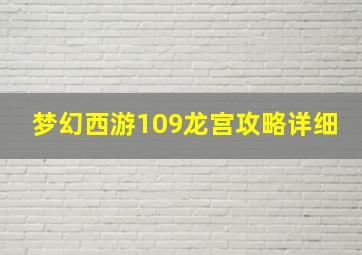 梦幻西游109龙宫攻略详细